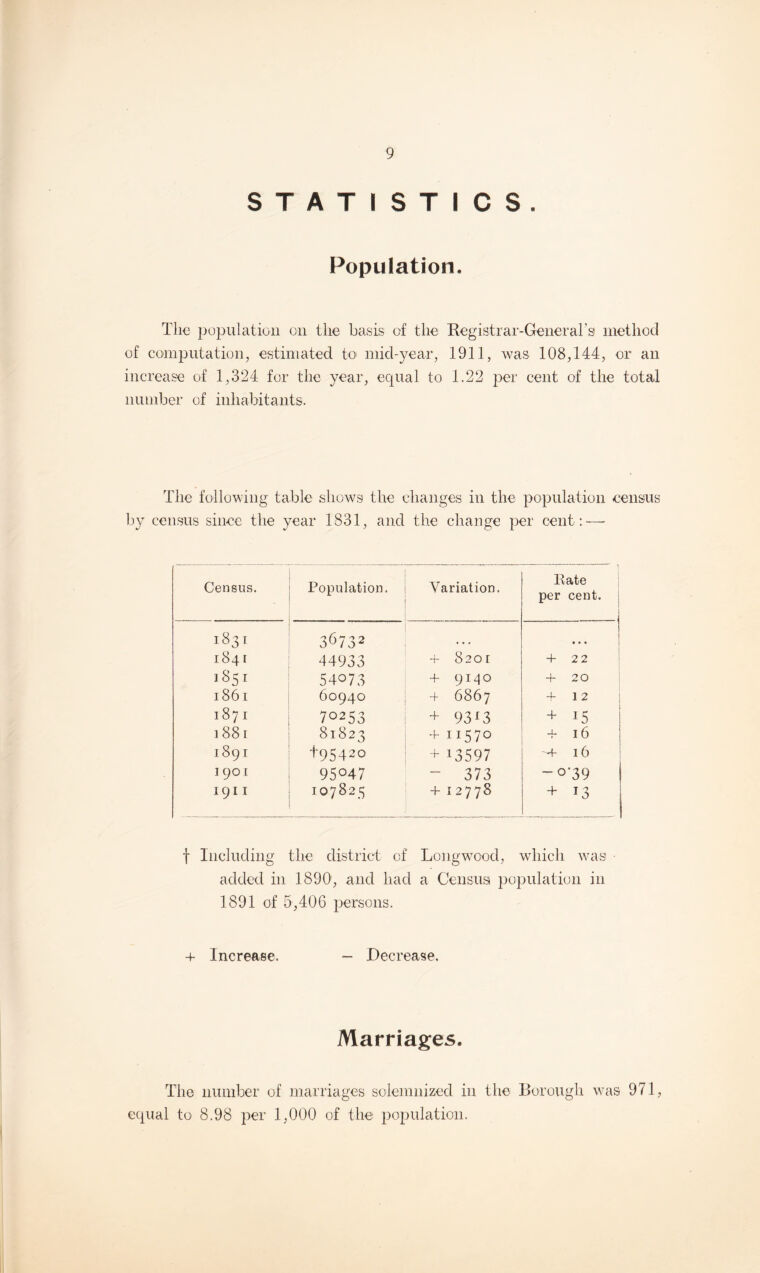 9

STATISTICS.

Population.

The population on the basis of the Registrar-General's method of computation, estimated to mid-year, 1911, was 108,144, or an increase of 1,324 for the year, equal to 1.22 per cent of the total number of inhabitants.

The following table shows the changes in the population census by census since the year 1831, and the change per cent:—

| Census. | Population. | Variation. | Rate per cent. |
|---|---|---|---|
| 1831 | 36732 | ... | ... |
| 1841 | 44933 | + 8201 | + 22 |
| 1851 | 54073 | + 9140 | + 20 |
| 1861 | 60940 | + 6867 | + 12 |
| 1871 | 70253 | + 9313 | + 15 |
| 1881 | 81823 | + 11570 | + 16 |
| 1891 | †95420 | + 13597 | + 16 |
| 1901 | 95047 | − 373 | − 0·39 |
| 1911 | 107825 | + 12778 | + 13 |

† Including the district of Longwood, which was added in 1890, and had a Census population in 1891 of 5,406 persons.

+ Increase. − Decrease.

Marriages.

The number of marriages solemnized in the Borough was 971, equal to 8.98 per 1,000 of the population.